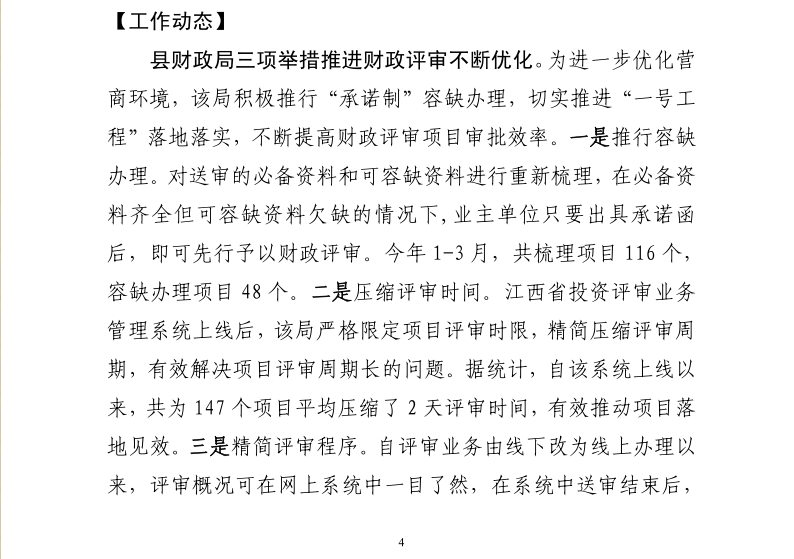 【工作动态】

县财政局三项举措推进财政评审不断优化。为进一步优化营商环境，该局积极推行“承诺制”容缺办理，切实推进“一号工程”落地落实，不断提高财政评审项目审批效率。一是推行容缺办理。对送审的必备资料和可容缺资料进行重新梳理，在必备资料齐全但可容缺资料欠缺的情况下，业主单位只要出具承诺函后，即可先行予以财政评审。今年 1-3 月，共梳理项目 116 个，容缺办理项目 48 个。二是压缩评审时间。江西省投资评审业务管理系统上线后，该局严格限定项目评审时限，精简压缩评审周期，有效解决项目评审周期长的问题。据统计，自该系统上线以来，共为 147 个项目平均压缩了 2 天评审时间，有效推动项目落地见效。三是精简评审程序。自评审业务由线下改为线上办理以来，评审概况可在网上系统中一目了然，在系统中送审结束后，

4